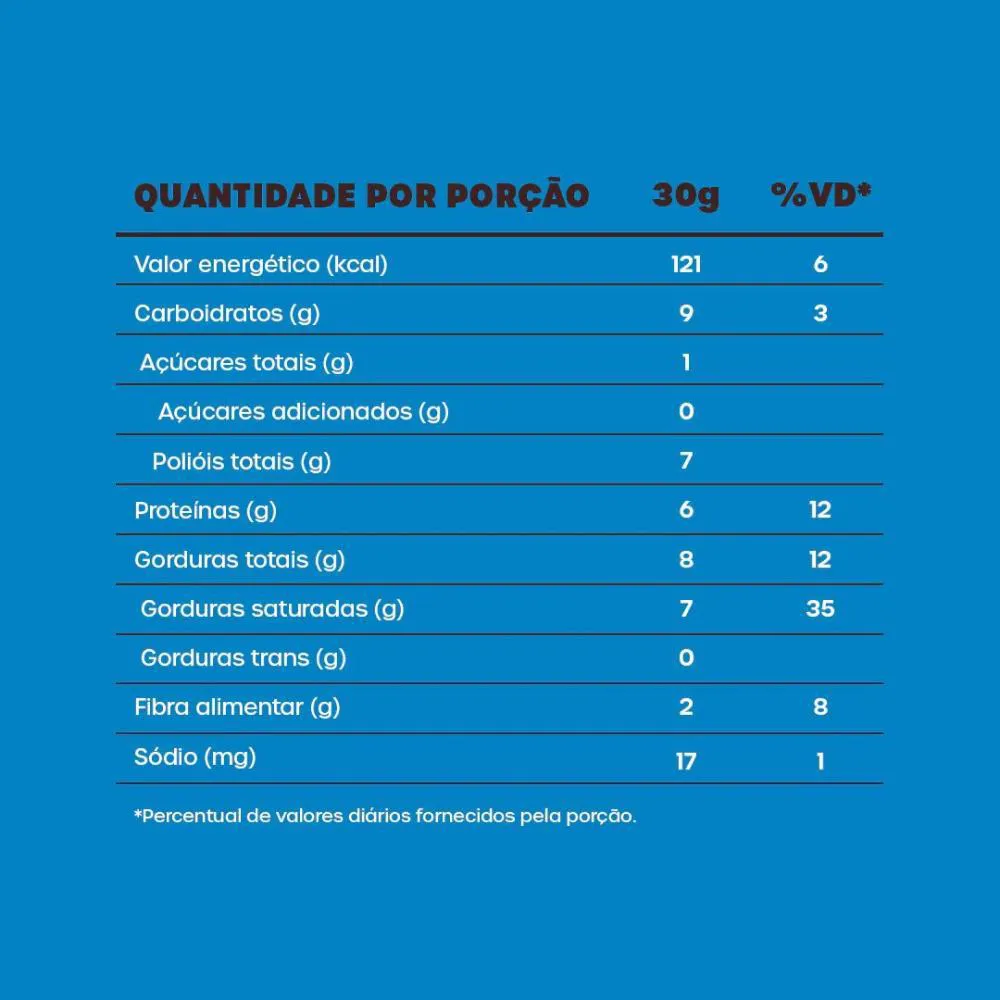 | QUANTIDADE POR PORÇÃO | 30g | %VD* |
|---|---|---|
| Valor energético (kcal) | 121 | 6 |
| Carboidratos (g) | 9 | 3 |
| Açúcares totais (g) | 1 | |
| Açúcares adicionados (g) | 0 | |
| Polióis totais (g) | 7 | |
| Proteínas (g) | 6 | 12 |
| Gorduras totais (g) | 8 | 12 |
| Gorduras saturadas (g) | 7 | 35 |
| Gorduras trans (g) | 0 | |
| Fibra alimentar (g) | 2 | 8 |
| Sódio (mg) | 17 | 1 |

*Percentual de valores diários fornecidos pela porção.